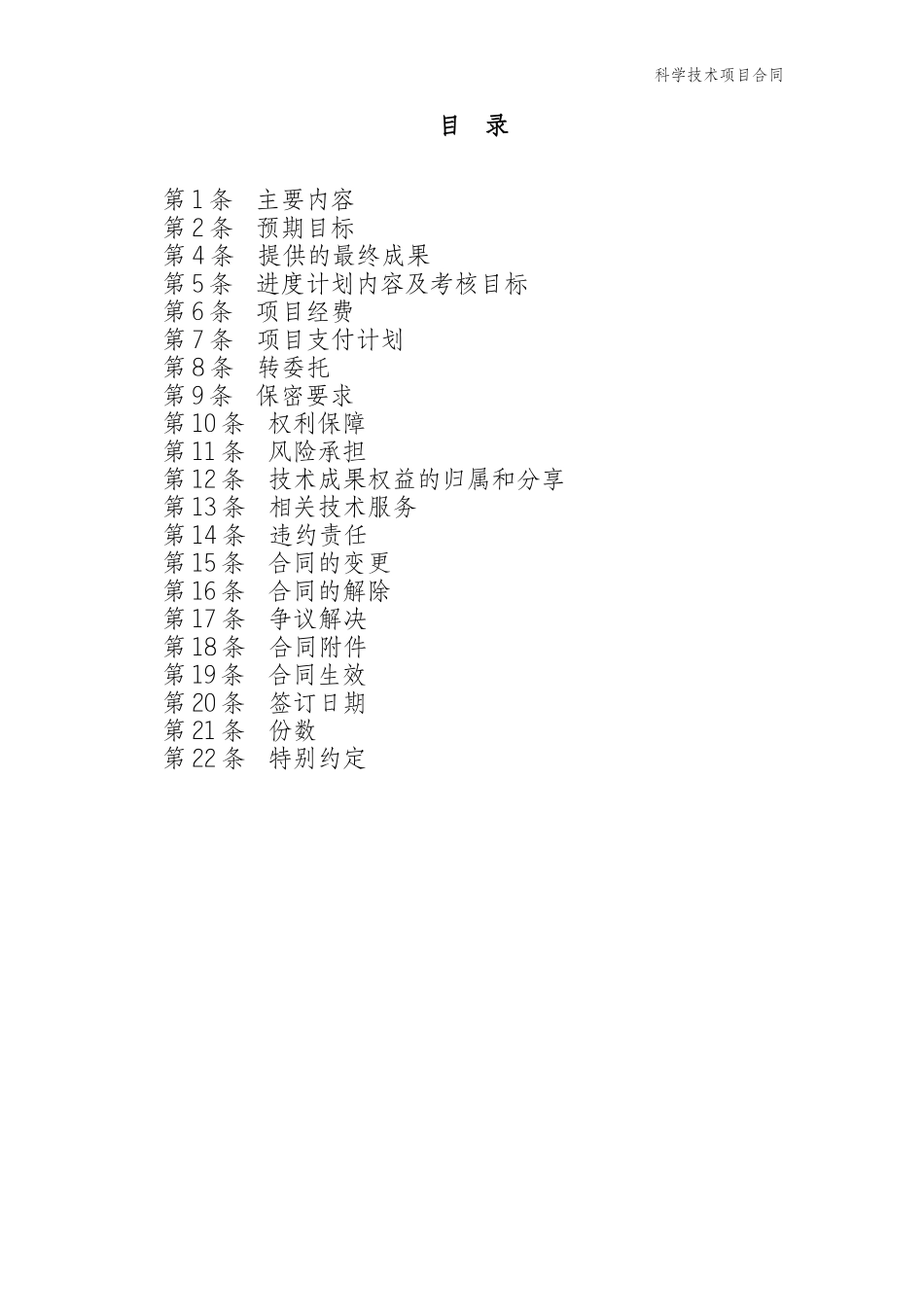 科学技术项目合同

目 录

第 1 条 主要内容
第 2 条 预期目标
第 4 条 提供的最终成果
第 5 条 进度计划内容及考核目标
第 6 条 项目经费
第 7 条 项目支付计划
第 8 条 转委托
第 9 条 保密要求
第 10 条 权利保障
第 11 条 风险承担
第 12 条 技术成果权益的归属和分享
第 13 条 相关技术服务
第 14 条 违约责任
第 15 条 合同的变更
第 16 条 合同的解除
第 17 条 争议解决
第 18 条 合同附件
第 19 条 合同生效
第 20 条 签订日期
第 21 条 份数
第 22 条 特别约定